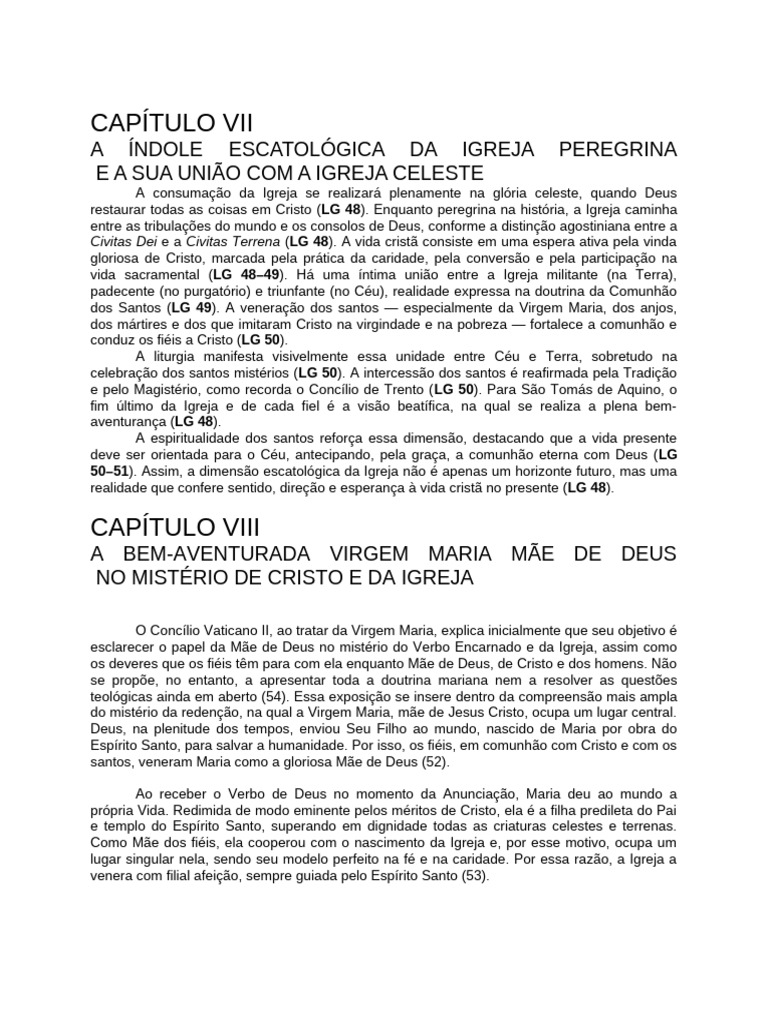 CAPÍTULO VII
A ÍNDOLE ESCATOLÓGICA DA IGREJA PEREGRINA E A SUA UNIÃO COM A IGREJA CELESTE

A consumação da Igreja se realizará plenamente na glória celeste, quando Deus restaurar todas as coisas em Cristo (LG 48). Enquanto peregrina na história, a Igreja caminha entre as tribulações do mundo e os consolos de Deus, conforme a distinção agostiniana entre a Civitas Dei e a Civitas Terrena (LG 48). A vida cristã consiste em uma espera ativa pela vinda gloriosa de Cristo, marcada pela prática da caridade, pela conversão e pela participação na vida sacramental (LG 48–49). Há uma íntima união entre a Igreja militante (na Terra), padecente (no purgatório) e triunfante (no Céu), realidade expressa na doutrina da Comunhão dos Santos (LG 49). A veneração dos santos — especialmente da Virgem Maria, dos anjos, dos mártires e dos que imitaram Cristo na virgindade e na pobreza — fortalece a comunhão e conduz os fiéis a Cristo (LG 50).

A liturgia manifesta visivelmente essa unidade entre Céu e Terra, sobretudo na celebração dos santos mistérios (LG 50). A intercessão dos santos é reafirmada pela Tradição e pelo Magistério, como recorda o Concílio de Trento (LG 50). Para São Tomás de Aquino, o fim último da Igreja e de cada fiel é a visão beatífica, na qual se realiza a plena bem-aventurança (LG 48).

A espiritualidade dos santos reforça essa dimensão, destacando que a vida presente deve ser orientada para o Céu, antecipando, pela graça, a comunhão eterna com Deus (LG 50–51). Assim, a dimensão escatológica da Igreja não é apenas um horizonte futuro, mas uma realidade que confere sentido, direção e esperança à vida cristã no presente (LG 48).

CAPÍTULO VIII
A BEM-AVENTURADA VIRGEM MARIA MÃE DE DEUS NO MISTÉRIO DE CRISTO E DA IGREJA

O Concílio Vaticano II, ao tratar da Virgem Maria, explica inicialmente que seu objetivo é esclarecer o papel da Mãe de Deus no mistério do Verbo Encarnado e da Igreja, assim como os deveres que os fiéis têm para com ela enquanto Mãe de Deus, de Cristo e dos homens. Não se propõe, no entanto, a apresentar toda a doutrina mariana nem a resolver as questões teológicas ainda em aberto (54). Essa exposição se insere dentro da compreensão mais ampla do mistério da redenção, na qual a Virgem Maria, mãe de Jesus Cristo, ocupa um lugar central. Deus, na plenitude dos tempos, enviou Seu Filho ao mundo, nascido de Maria por obra do Espírito Santo, para salvar a humanidade. Por isso, os fiéis, em comunhão com Cristo e com os santos, veneram Maria como a gloriosa Mãe de Deus (52).

Ao receber o Verbo de Deus no momento da Anunciação, Maria deu ao mundo a própria Vida. Redimida de modo eminente pelos méritos de Cristo, ela é a filha predileta do Pai e templo do Espírito Santo, superando em dignidade todas as criaturas celestes e terrenas. Como Mãe dos fiéis, ela cooperou com o nascimento da Igreja e, por esse motivo, ocupa um lugar singular nela, sendo seu modelo perfeito na fé e na caridade. Por essa razão, a Igreja a venera com filial afeição, sempre guiada pelo Espírito Santo (53).